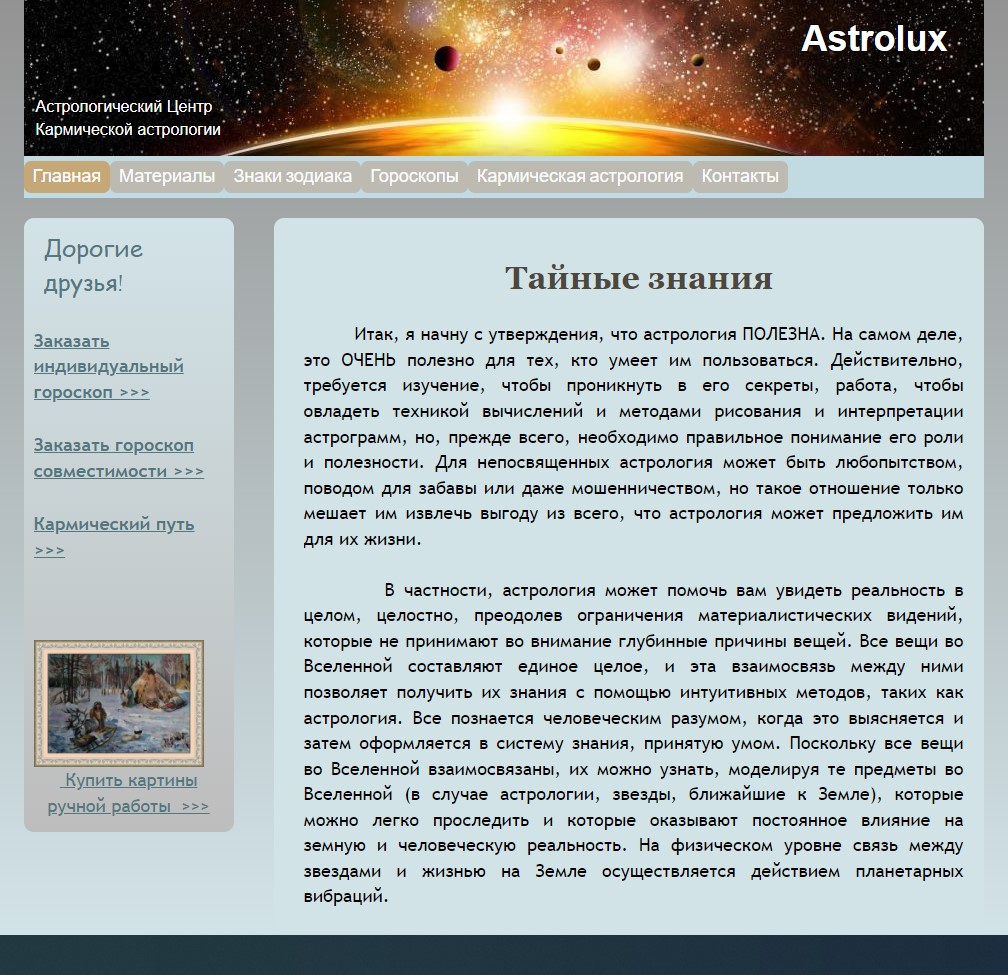 Astrolux

Астрологический Центр
Кармической астрологии

Главная Материалы Знаки зодиака Гороскопы Кармическая астрология Контакты

Дорогие друзья!

Заказать индивидуальный гороскоп >>>

Заказать гороскоп совместимости >>>

Кармический путь >>>

Купить картины ручной работы >>>

Тайные знания

Итак, я начну с утверждения, что астрология ПОЛЕЗНА. На самом деле, это ОЧЕНЬ полезно для тех, кто умеет им пользоваться. Действительно, требуется изучение, чтобы проникнуть в его секреты, работа, чтобы овладеть техникой вычислений и методами рисования и интерпретации астрограмм, но, прежде всего, необходимо правильное понимание его роли и полезности. Для непосвященных астрология может быть любопытством, поводом для забавы или даже мошенничеством, но такое отношение только мешает им извлечь выгоду из всего, что астрология может предложить им для их жизни.

В частности, астрология может помочь вам увидеть реальность в целом, целостно, преодолев ограничения материалистических видений, которые не принимают во внимание глубинные причины вещей. Все вещи во Вселенной составляют единое целое, и эта взаимосвязь между ними позволяет получить их знания с помощью интуитивных методов, таких как астрология. Все познается человеческим разумом, когда это выясняется и затем оформляется в систему знания, принятую умом. Поскольку все вещи во Вселенной взаимосвязаны, их можно узнать, моделируя те предметы во Вселенной (в случае астрологии, звезды, ближайшие к Земле), которые можно легко проследить и которые оказывают постоянное влияние на земную и человеческую реальность. На физическом уровне связь между звездами и жизнью на Земле осуществляется действием планетарных вибраций.